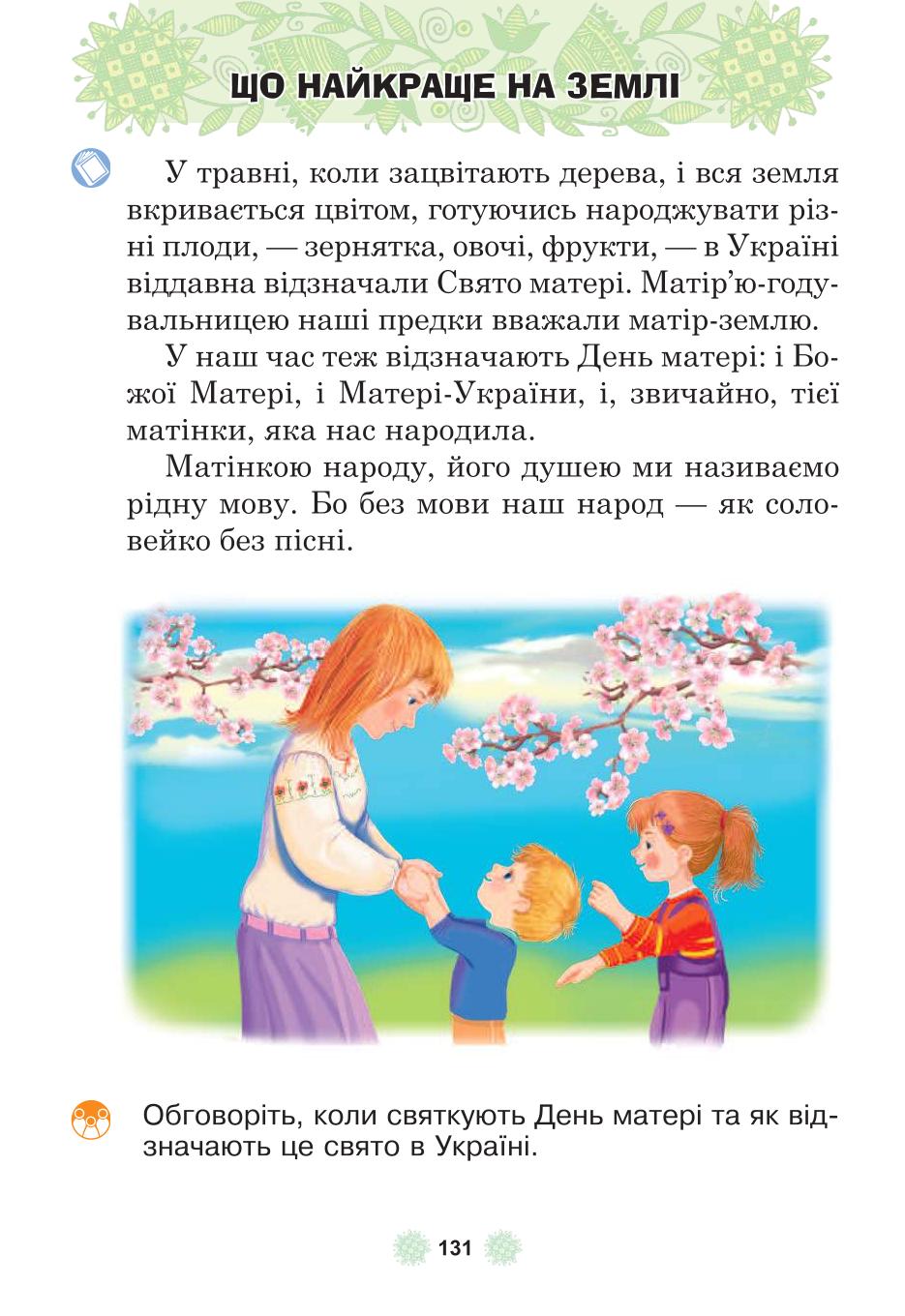 ЩО НАЙКРАЩЕ НА ЗЕМЛІ

У травні, коли зацвітають дерева, і вся земля вкривається цвітом, готуючись народжувати різні плоди, — зернятка, овочі, фрукти, — в Україні віддавна відзначали Свято матері. Матір'ю-годувальницею наші предки вважали матір-землю.

У наш час теж відзначають День матері: і Божої Матері, і Матері-України, і, звичайно, тієї матінки, яка нас народила.

Матінкою народу, його душею ми називаємо рідну мову. Бо без мови наш народ — як соловейко без пісні.

Обговоріть, коли святкують День матері та як відзначають це свято в Україні.

131